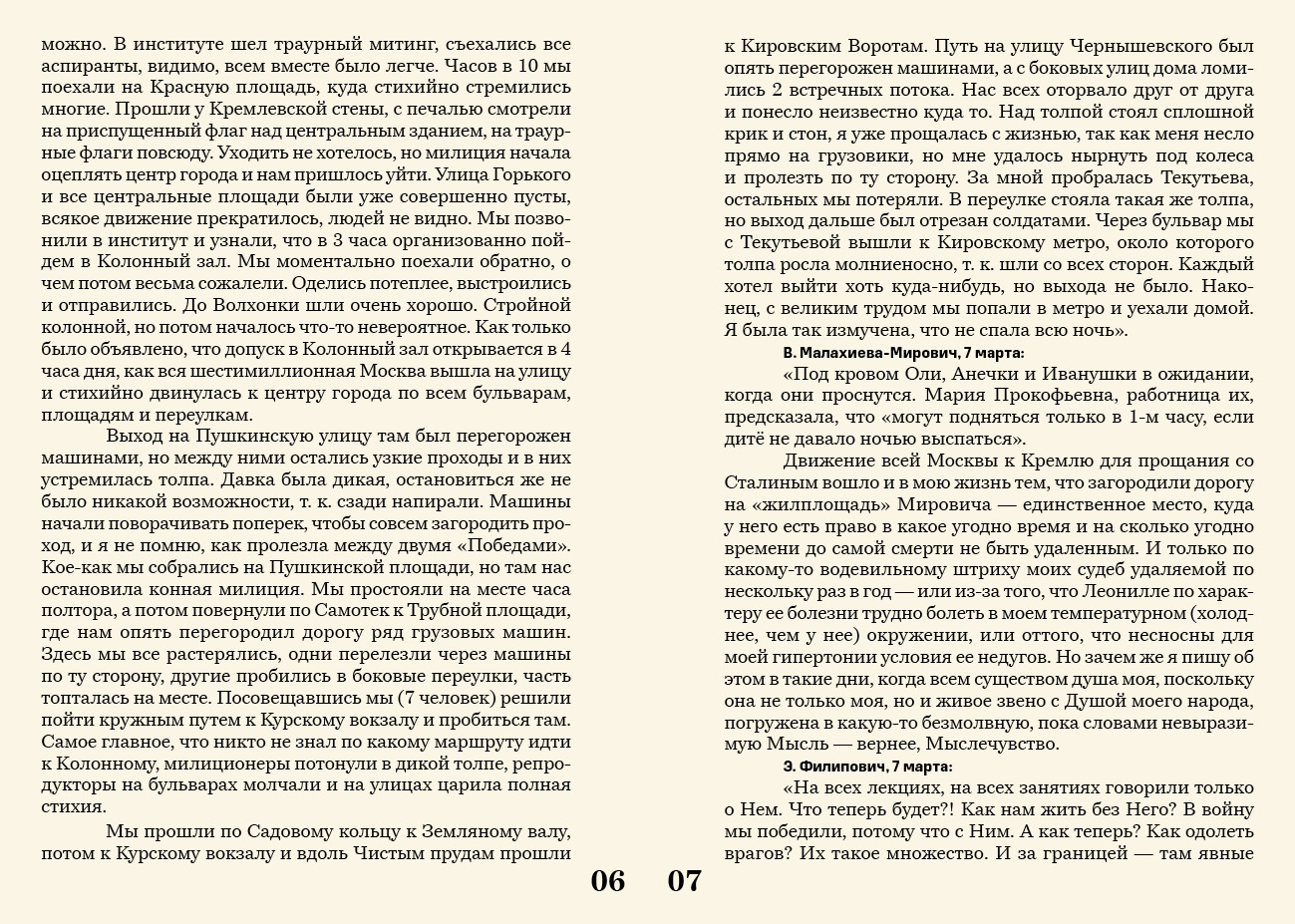 можно. В институте шел траурный митинг, съехались все аспиранты, видимо, всем вместе было легче. Часов в 10 мы поехали на Красную площадь, куда стихийно стремились многие. Прошли у Кремлевской стены, с печалью смотрели на приспущенный флаг над центральным зданием, на траурные флаги повсюду. Уходить не хотелось, но милиция начала оцеплять центр города и нам пришлось уйти. Улица Горького и все центральные площади были уже совершенно пусты, всякое движение прекратилось, людей не видно. Мы позвонили в институт и узнали, что в 3 часа организованно пойдем в Колонный зал. Мы моментально поехали обратно, о чем потом весьма сожалели. Оделись потеплее, выстроились и отправились. До Волхонки шли очень хорошо. Стройной колонной, но потом началось что-то невероятное. Как только было объявлено, что допуск в Колонный зал открывается в 4 часа дня, как вся шестимиллионная Москва вышла на улицу и стихийно двинулась к центру города по всем бульварам, площадям и переулкам.

Выход на Пушкинскую улицу там был перегорожен машинами, но между ними остались узкие проходы и в них устремилась толпа. Давка была дикая, остановиться же не было никакой возможности, т. к. сзади напирали. Машины начали поворачивать поперек, чтобы совсем загородить проход, и я не помню, как пролезла между двумя «Победами». Кое-как мы собрались на Пушкинской площади, но там нас остановила конная милиция. Мы простояли на месте часа полтора, а потом повернули по Самотек к Трубной площади, где нам опять перегородил дорогу ряд грузовых машин. Здесь мы все растерялись, одни перелезли через машины по ту сторону, другие пробились в боковые переулки, часть топталась на месте. Посовещавшись мы (7 человек) решили пойти кружным путем к Курскому вокзалу и пробиться там. Самое главное, что никто не знал по какому маршруту идти к Колонному, милиционеры потонули в дикой толпе, репродукторы на бульварах молчали и на улицах царила полная стихия.

Мы прошли по Садовому кольцу к Земляному валу, потом к Курскому вокзалу и вдоль Чистым прудам прошли

06

к Кировским Воротам. Путь на улицу Чернышевского был опять перегорожен машинами, а с боковых улиц дома ломились 2 встречных потока. Нас всех оторвало друг от друга и понесло неизвестно куда то. Над толпой стоял сплошной крик и стон, я уже прощалась с жизнью, так как меня несло прямо на грузовики, но мне удалось нырнуть под колеса и пролезть по ту сторону. За мной пробралась Текутьева, остальных мы потеряли. В переулке стояла такая же толпа, но выход дальше был отрезан солдатами. Через бульвар мы с Текутьевой вышли к Кировскому метро, около которого толпа росла молниеносно, т. к. шли со всех сторон. Каждый хотел выйти хоть куда-нибудь, но выхода не было. Наконец, с великим трудом мы попали в метро и уехали домой. Я была так измучена, что не спала всю ночь».

В. Малахиева-Мирович, 7 марта:

«Под кровом Оли, Анечки и Иванушки в ожидании, когда они проснутся. Мария Прокофьевна, работница их, предсказала, что «могут подняться только в 1-м часу, если дитё не давало ночью выспаться».

Движение всей Москвы к Кремлю для прощания со Сталиным вошло и в мою жизнь тем, что загородили дорогу на «жилплощадь» Мировича — единственное место, куда у него есть право в какое угодно время и на сколько угодно времени до самой смерти не быть удаленным. И только по какому-то водевильному штриху моих судеб удаляемой по нескольку раз в год — или из-за того, что Леонилле по характеру ее болезни трудно болеть в моем температурном (холоднее, чем у нее) окружении, или оттого, что несносны для моей гипертонии условия ее недугов. Но зачем же я пишу об этом в такие дни, когда всем существом душа моя, поскольку она не только моя, но и живое звено с Душой моего народа, погружена в какую-то безмолвную, пока словами невыразимую Мысль — вернее, Мыслечувство.

Э. Филипович, 7 марта:

«На всех лекциях, на всех занятиях говорили только о Нем. Что теперь будет?! Как нам жить без Него? В войну мы победили, потому что с Ним. А как теперь? Как одолеть врагов? Их такое множество. И за границей — там явные

07